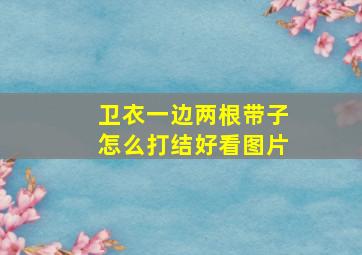 卫衣一边两根带子怎么打结好看图片